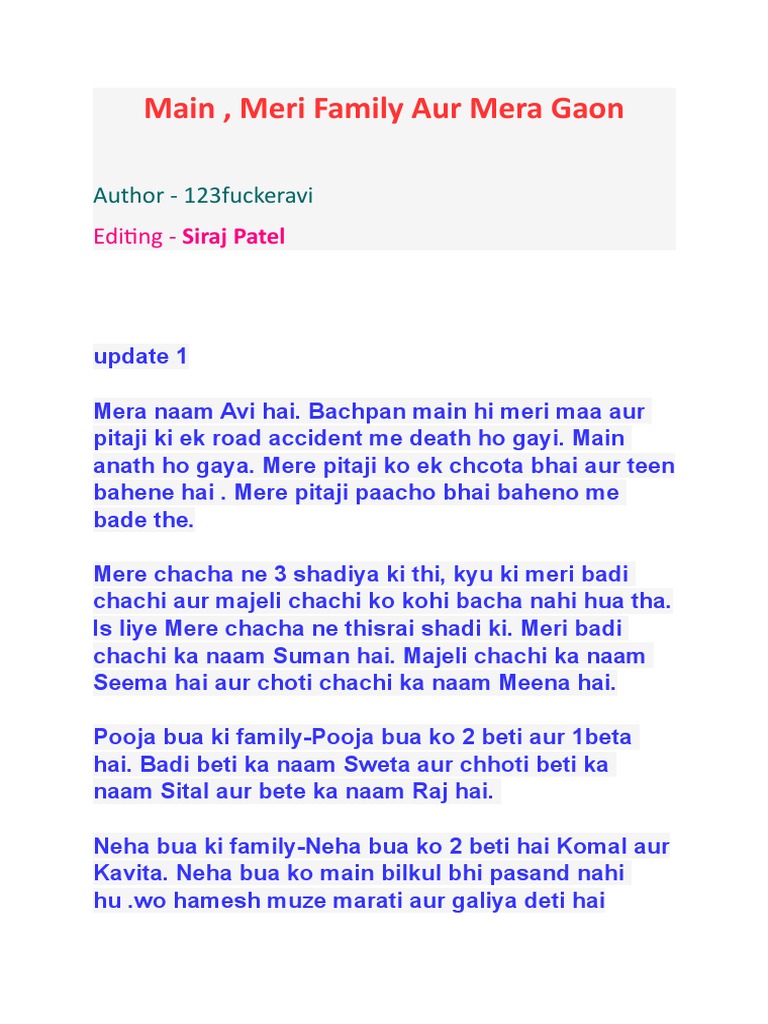 Main , Meri Family Aur Mera Gaon

Author - 123fuckeravi

Editing - Siraj Patel

update 1

Mera naam Avi hai. Bachpan main hi meri maa aur pitaji ki ek road accident me death ho gayi. Main anath ho gaya. Mere pitaji ko ek chcota bhai aur teen bahene hai . Mere pitaji paacho bhai baheno me bade the.

Mere chacha ne 3 shadiya ki thi, kyu ki meri badi chachi aur majeli chachi ko kohi bacha nahi hua tha. Is liye Mere chacha ne thisrai shadi ki. Meri badi chachi ka naam Suman hai. Majeli chachi ka naam Seema hai aur choti chachi ka naam Meena hai.

Pooja bua ki family-Pooja bua ko 2 beti aur 1beta hai. Badi beti ka naam Sweta aur chhoti beti ka naam Sital aur bete ka naam Raj hai.

Neha bua ki family-Neha bua ko 2 beti hai Komal aur Kavita. Neha bua ko main bilkul bhi pasand nahi hu .wo hamesh muze marati aur galiya deti hai